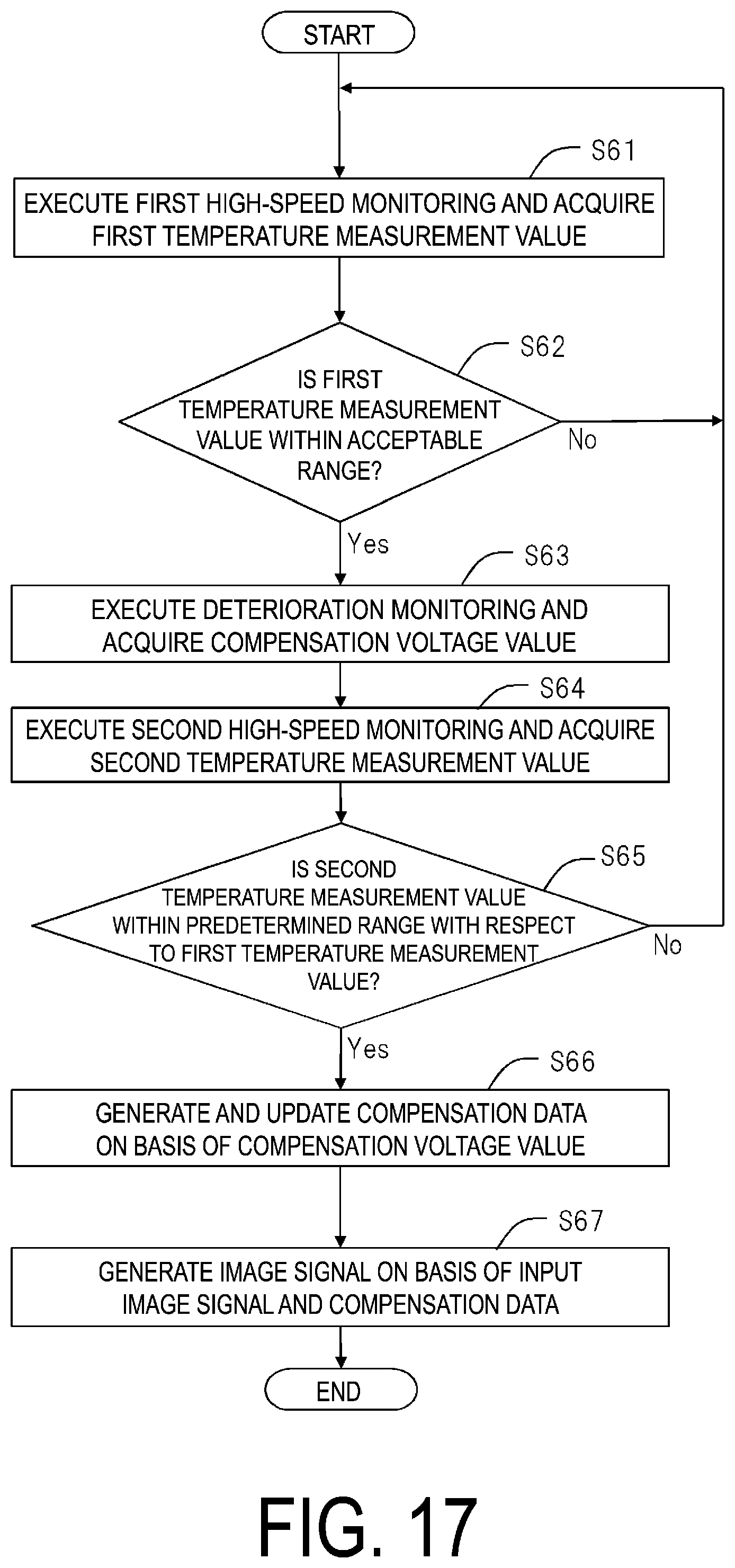 START

S61

EXECUTE FIRST HIGH-SPEED MONITORING AND ACQUIRE FIRST TEMPERATURE MEASUREMENT VALUE

S62

IS FIRST TEMPERATURE MEASUREMENT VALUE WITHIN ACCEPTABLE RANGE?

No

Yes

S63

EXECUTE DETERIORATION MONITORING AND ACQUIRE COMPENSATION VOLTAGE VALUE

S64

EXECUTE SECOND HIGH-SPEED MONITORING AND ACQUIRE SECOND TEMPERATURE MEASUREMENT VALUE

S65

IS SECOND TEMPERATURE MEASUREMENT VALUE WITHIN PREDETERMINED RANGE WITH RESPECT TO FIRST TEMPERATURE MEASUREMENT VALUE?

No

Yes

S66

GENERATE AND UPDATE COMPENSATION DATA ON BASIS OF COMPENSATION VOLTAGE VALUE

S67

GENERATE IMAGE SIGNAL ON BASIS OF INPUT IMAGE SIGNAL AND COMPENSATION DATA

END

FIG. 17